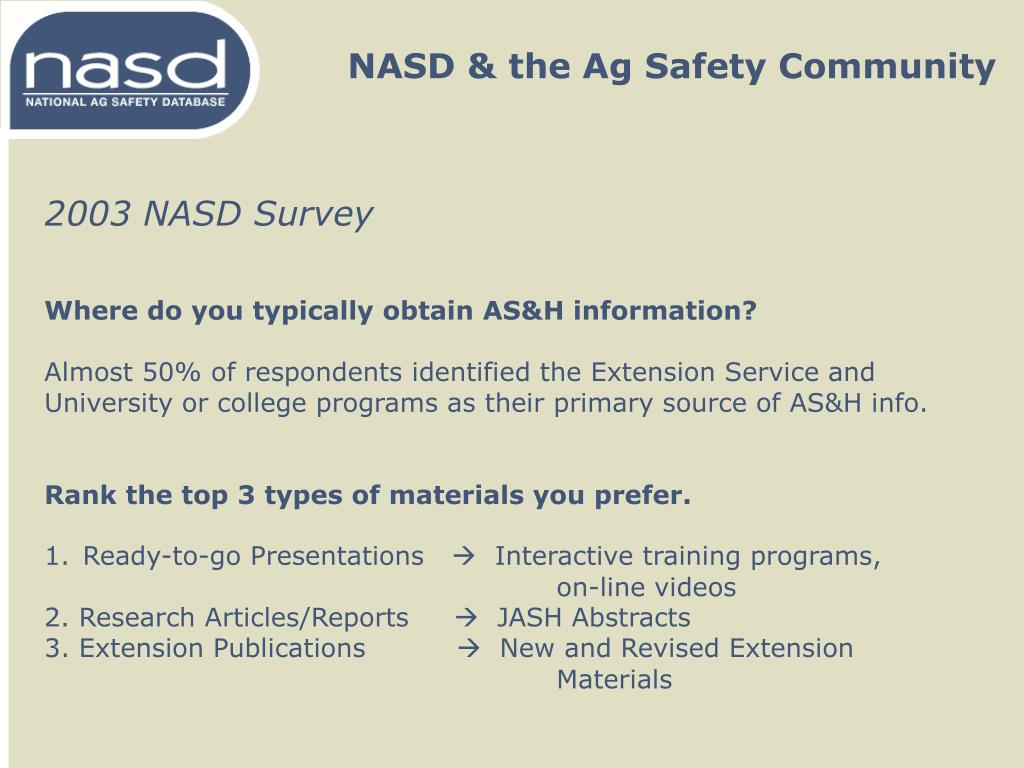 nasd
NATIONAL AG SAFETY DATABASE

NASD & the Ag Safety Community

2003 NASD Survey

Where do you typically obtain AS&H information?

Almost 50% of respondents identified the Extension Service and University or college programs as their primary source of AS&H info.

Rank the top 3 types of materials you prefer.

1. Ready-to-go Presentations → Interactive training programs, on-line videos
2. Research Articles/Reports → JASH Abstracts
3. Extension Publications → New and Revised Extension Materials